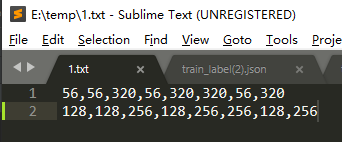 E:\temp\1.txt - Sublime Text (UNREGISTERED)

File Edit Selection Find View Goto Tools Proje

1.txt × train_label(2).json ×

1 56,56,320,56,320,320,56,320
2 128,128,256,128,256,256,128,256